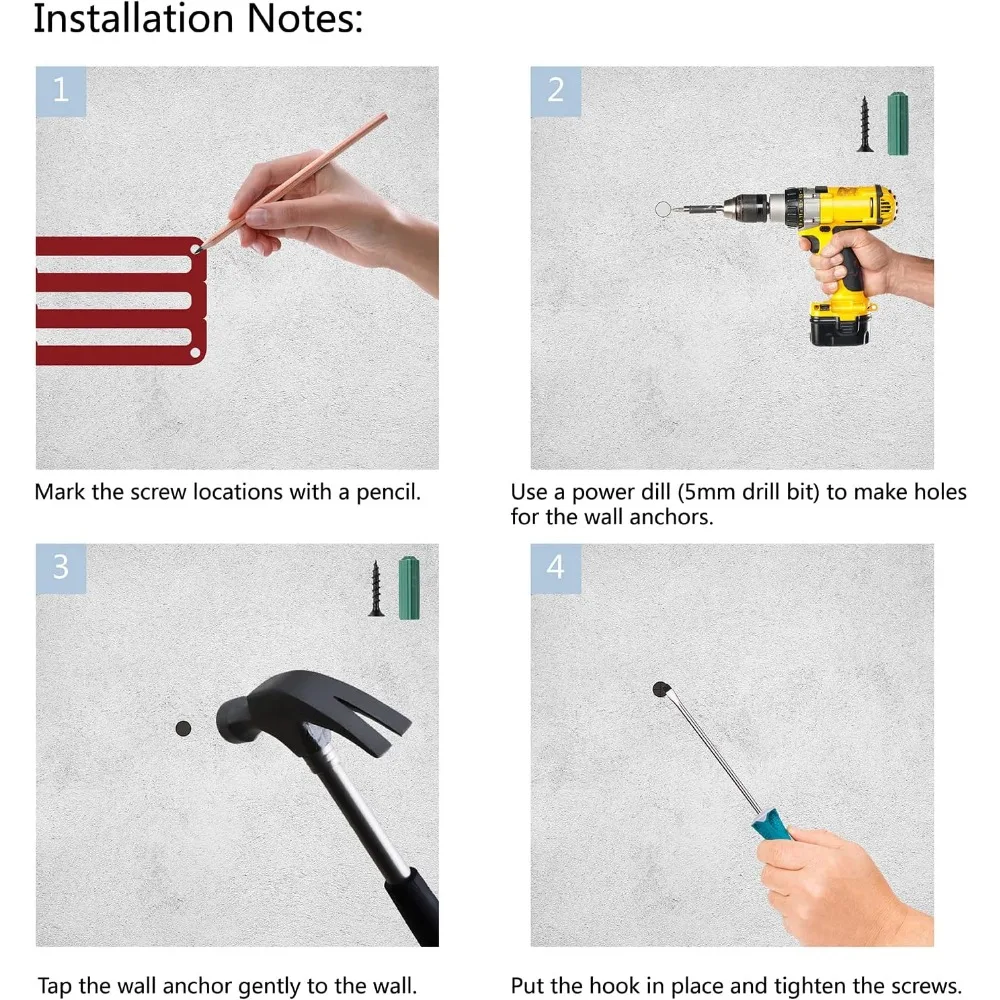 Installation Notes:

1

Mark the screw locations with a pencil.

2

Use a power dill (5mm drill bit) to make holes for the wall anchors.

3

Tap the wall anchor gently to the wall.

4

Put the hook in place and tighten the screws.